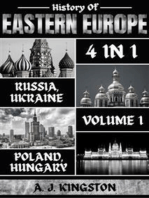 History Of
EASTERN EUROPE

4 IN 1

RUSSIA, UKRAINE

VOLUME 1

POLAND, HUNGARY

A. J. KINGSTON